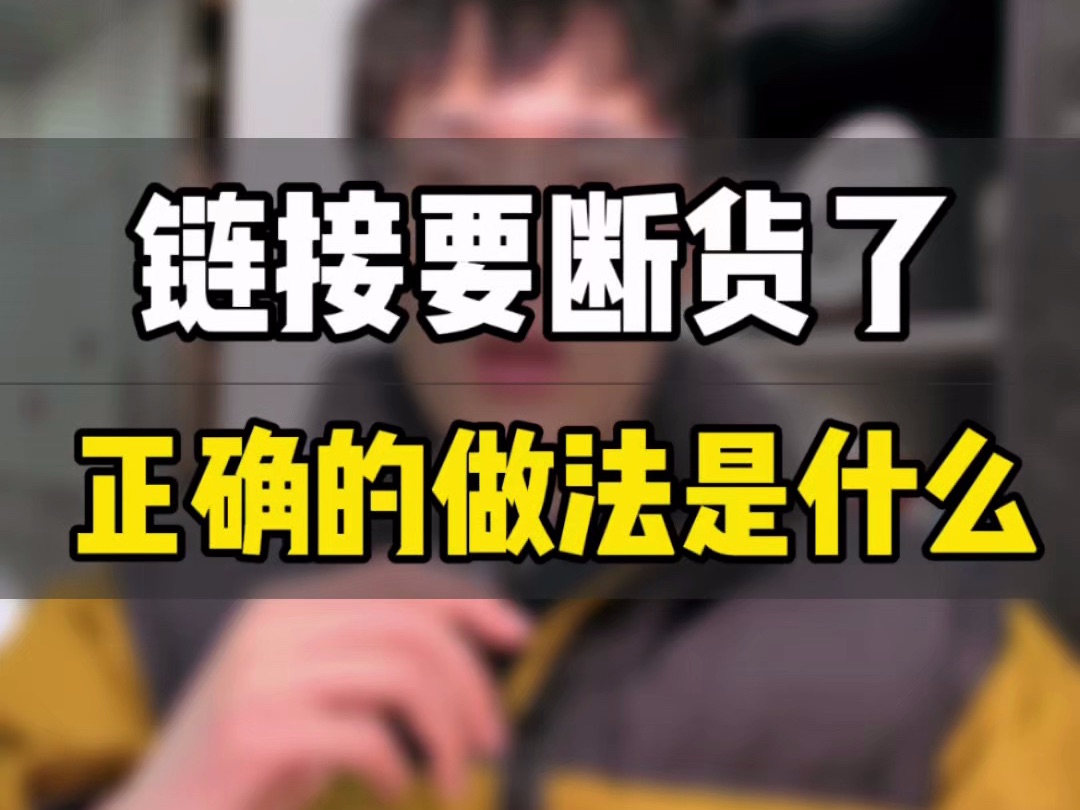 链接要断货了

正确的做法是什么